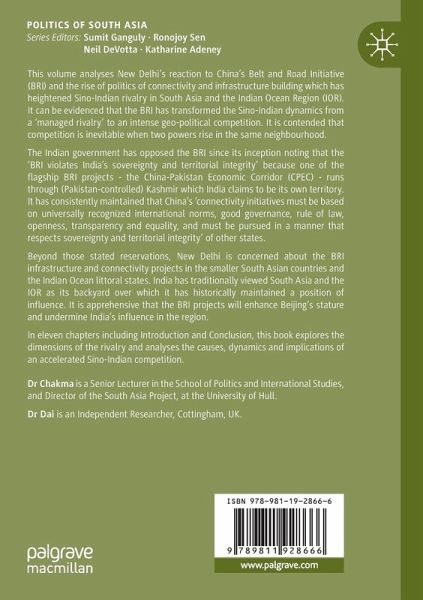 POLITICS OF SOUTH ASIA
Series Editors: Sumit Ganguly · Ronojoy Sen
Neil DeVotta · Katharine Adeney

This volume analyses New Delhi's reaction to China's Belt and Road Initiative (BRI) and the rise of politics of connectivity and infrastructure building which has heightened Sino-Indian rivalry in South Asia and the Indian Ocean Region (IOR). It can be evidenced that the BRI has transformed the Sino-Indian dynamics from a 'managed rivalry' to an intense geo-political competition. It is contended that competition is inevitable when two powers rise in the same neighbourhood.

The Indian government has opposed the BRI since its inception noting that the 'BRI violates India's sovereignty and territorial integrity' because one of the flagship BRI projects - the China-Pakistan Economic Corridor (CPEC) - runs through (Pakistan-controlled) Kashmir which India claims to be its own territory. It has consistently maintained that China's 'connectivity initiatives must be based on universally recognized international norms, good governance, rule of law, openness, transparency and equality, and must be pursued in a manner that respects sovereignty and territorial integrity' of other states.

Beyond those stated reservations, New Delhi is concerned about the BRI infrastructure and connectivity projects in the smaller South Asian countries and the Indian Ocean littoral states. India has traditionally viewed South Asia and the IOR as its backyard over which it has historically maintained a position of influence. It is apprehensive that the BRI projects will enhance Beijing's stature and undermine India's influence in the region.

In eleven chapters including Introduction and Conclusion, this book explores the dimensions of the rivalry and analyses the causes, dynamics and implications of an accelerated Sino-Indian competition.

Dr Chakma is a Senior Lecturer in the School of Politics and International Studies, and Director of the South Asia Project, at the University of Hull.

Dr Dai is an Independent Researcher, Cottingham, UK.

ISBN 978-981-19-2866-6

9 789811 928666

palgrave macmillan

www.palgrave.com